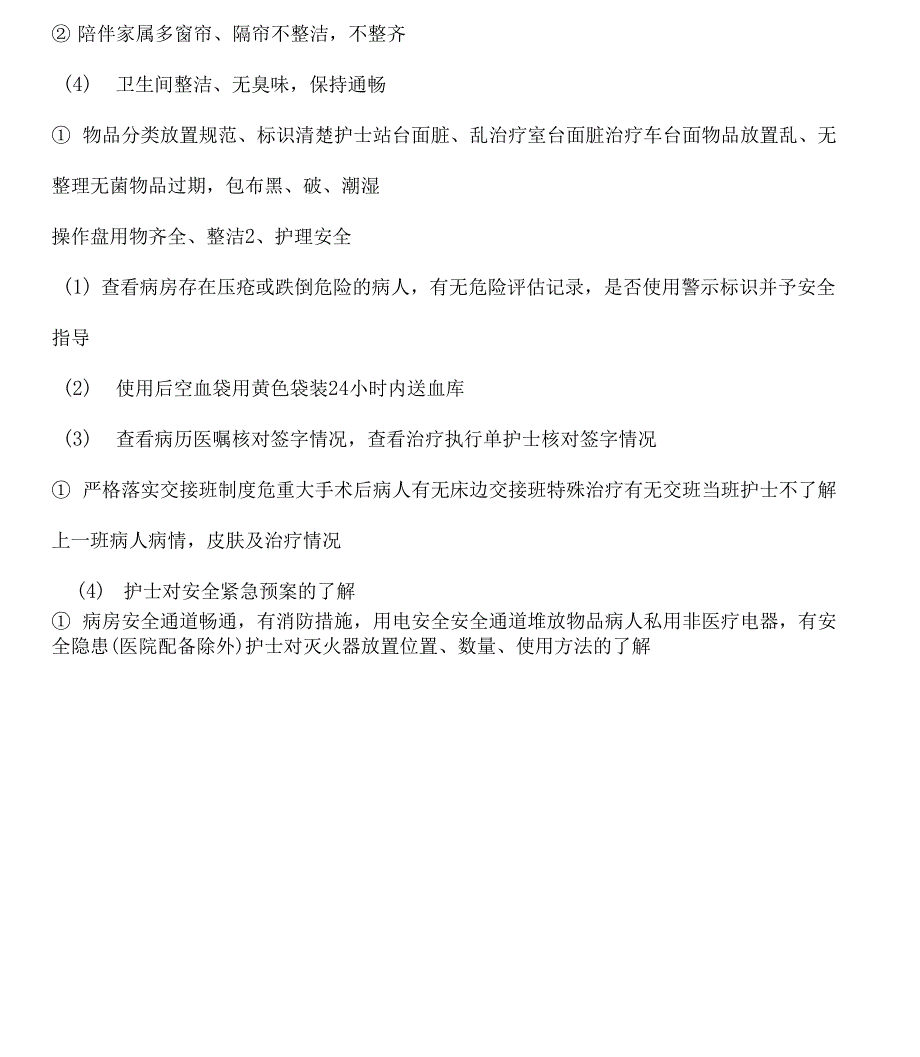 ② 陪伴家属多窗帘、隔帘不整洁，不整齐

(4) 卫生间整洁、无臭味，保持通畅

① 物品分类放置规范、标识清楚护士站台面脏、乱治疗室台面脏治疗车台面物品放置乱、无整理无菌物品过期，包布黑、破、潮湿

操作盘用物齐全、整洁2、护理安全

(1) 查看病房存在压疮或跌倒危险的病人，有无危险评估记录，是否使用警示标识并予安全指导

(2) 使用后空血袋用黄色袋装24小时内送血库

(3) 查看病历医嘱核对签字情况，查看治疗执行单护士核对签字情况

① 严格落实交接班制度危重大手术后病人有无床边交接班特殊治疗有无交班当班护士不了解上一班病人病情，皮肤及治疗情况

(4) 护士对安全紧急预案的了解

① 病房安全通道畅通，有消防措施，用电安全安全通道堆放物品病人私用非医疗电器，有安全隐患(医院配备除外)护士对灭火器放置位置、数量、使用方法的了解